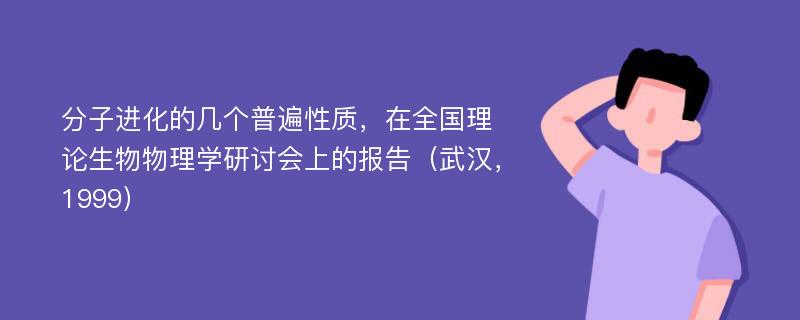 分子进化的几个普遍性质，在全国理论生物物理学研讨会上的报告（武汉，1999)